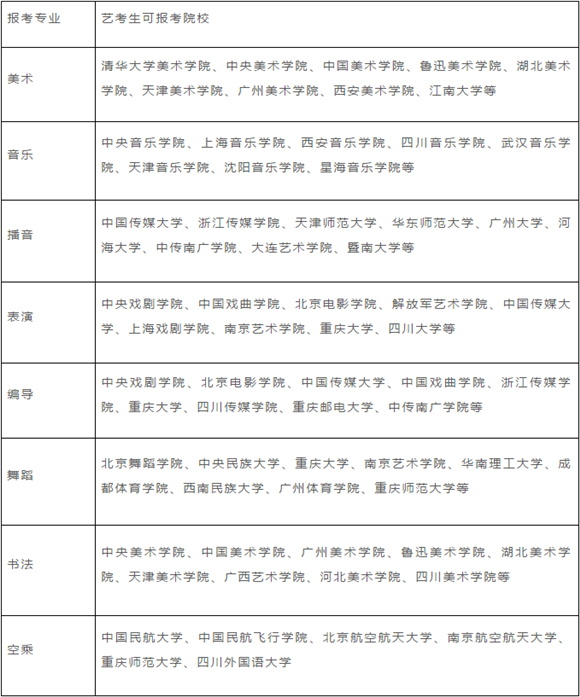 | 报考专业 | 艺考生可报考院校 |
|---|---|
| 美术 | 清华大学美术学院、中央美术学院、中国美术学院、鲁迅美术学院、湖北美术学院、天津美术学院、广州美术学院、西安美术学院、江南大学等 |
| 音乐 | 中央音乐学院、上海音乐学院、西安音乐学院、四川音乐学院、武汉音乐学院、天津音乐学院、沈阳音乐学院、星海音乐学院等 |
| 播音 | 中国传媒大学、浙江传媒学院、天津师范大学、华东师范大学、广州大学、河海大学、中传南广学院、大连艺术学院、暨南大学等 |
| 表演 | 中央戏剧学院、中国戏曲学院、北京电影学院、解放军艺术学院、中国传媒大学、上海戏剧学院、南京艺术学院、重庆大学、四川大学等 |
| 编导 | 中央戏剧学院、北京电影学院、中国传媒大学、中国戏曲学院、浙江传媒学院、重庆大学、四川传媒学院、重庆邮电大学、中传南广学院等 |
| 舞蹈 | 北京舞蹈学院、中央民族大学、重庆大学、南京艺术学院、华南理工大学、成都体育学院、西南民族大学、广州体育学院、重庆师范大学等 |
| 书法 | 中央美术学院、中国美术学院、广州美术学院、鲁迅美术学院、湖北美术学院、天津美术学院、广西艺术学院、河北美术学院、四川美术学院等 |
| 空乘 | 中国民航大学、中国民航飞行学院、北京航空航天大学、南京航空航天大学、重庆师范大学、四川外国语大学 |